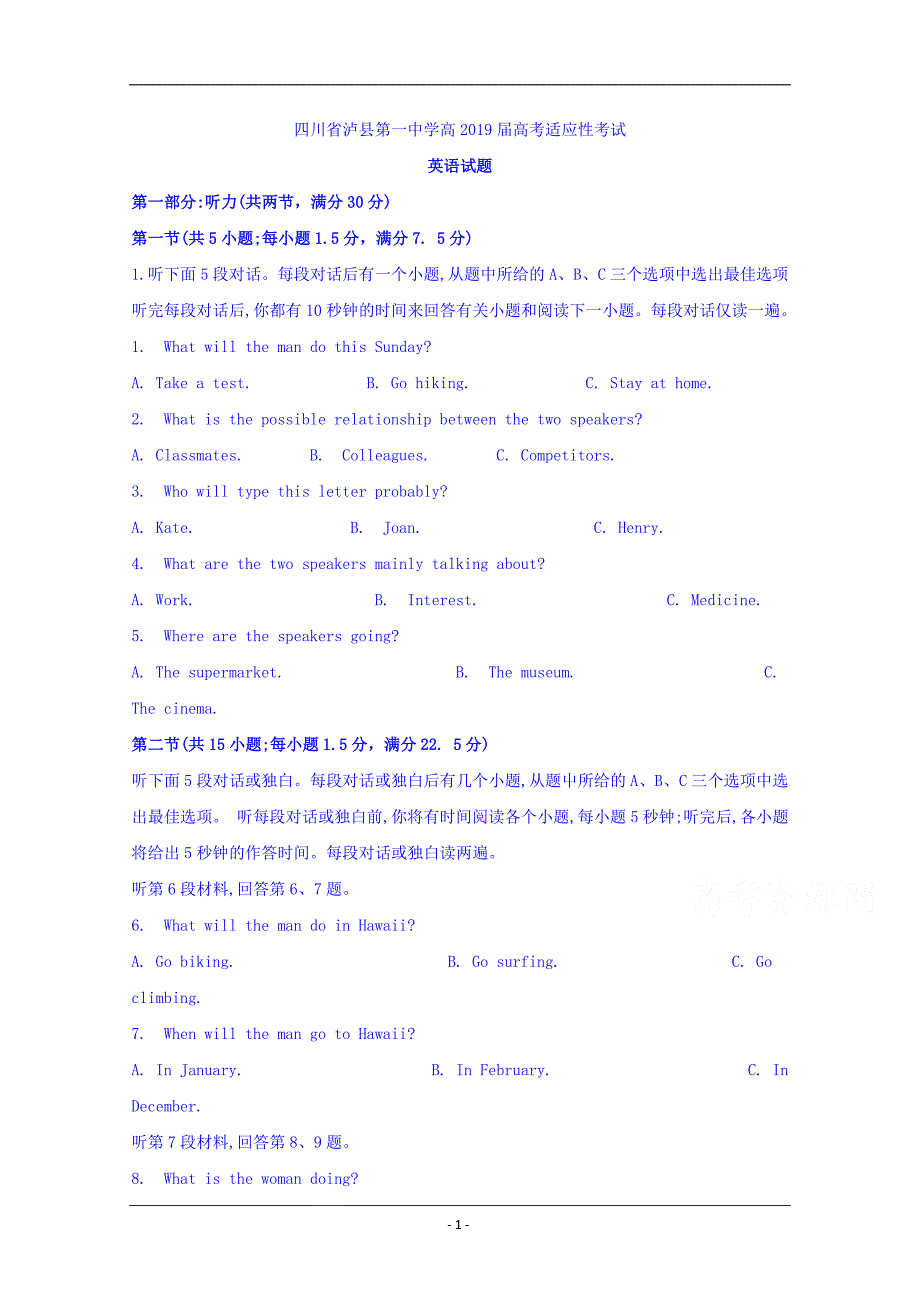 四川省泸县第一中学高2019届高考适应性考试

英语试题

第一部分:听力(共两节，满分30分)

第一节(共5小题;每小题1.5分，满分7. 5分)

1.听下面5段对话。每段对话后有一个小题,从题中所给的A、B、C三个选项中选出最佳选项听完每段对话后,你都有10秒钟的时间来回答有关小题和阅读下一小题。每段对话仅读一遍。

1. What will the man do this Sunday?

A. Take a test. B. Go hiking. C. Stay at home.

2. What is the possible relationship between the two speakers?

A. Classmates. B. Colleagues. C. Competitors.

3. Who will type this letter probably?

A. Kate. B. Joan. C. Henry.

4. What are the two speakers mainly talking about?

A. Work. B. Interest. C. Medicine.

5. Where are the speakers going?

A. The supermarket. B. The museum. C. The cinema.

第二节(共15小题;每小题1.5分，满分22. 5分)

听下面5段对话或独白。每段对话或独白后有几个小题,从题中所给的A、B、C三个选项中选出最佳选项。 听每段对话或独白前,你将有时间阅读各个小题,每小题5秒钟;听完后,各小题将给出5秒钟的作答时间。每段对话或独白读两遍。

听第6段材料,回答第6、7题。

高考资源网

6. What will the man do in Hawaii?

A. Go biking. B. Go surfing. C. Go climbing.

7. When will the man go to Hawaii?

A. In January. B. In February. C. In December.

听第7段材料,回答第8、9题。

8. What is the woman doing?

- 1 -